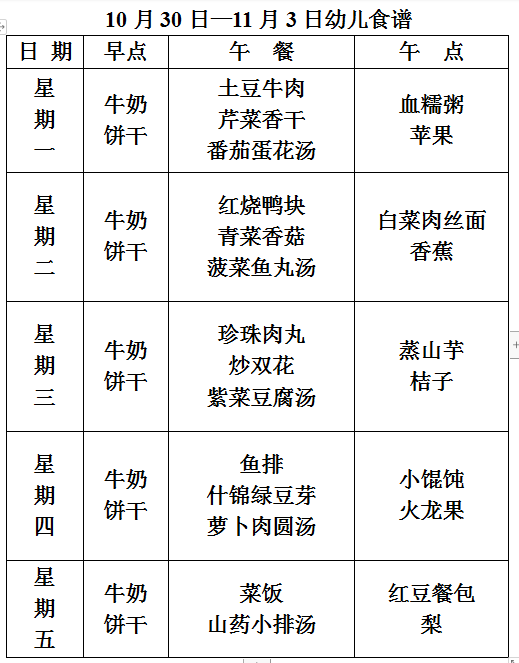 10 月 30 日—11 月 3 日幼儿食谱

| 日 期 | 早点 | 午 餐 | 午 点 |
|---|---|---|---|
| 星期一 | 牛奶 饼干 | 土豆牛肉 芹菜香干 番茄蛋花汤 | 血糯粥 苹果 |
| 星期二 | 牛奶 饼干 | 红烧鸭块 青菜香菇 菠菜鱼丸汤 | 白菜肉丝面 香蕉 |
| 星期三 | 牛奶 饼干 | 珍珠肉丸 炒双花 紫菜豆腐汤 | 蒸山芋 桔子 |
| 星期四 | 牛奶 饼干 | 鱼排 什锦绿豆芽 萝卜肉圆汤 | 小馄饨 火龙果 |
| 星期五 | 牛奶 饼干 | 菜饭 山药小排汤 | 红豆餐包 梨 |